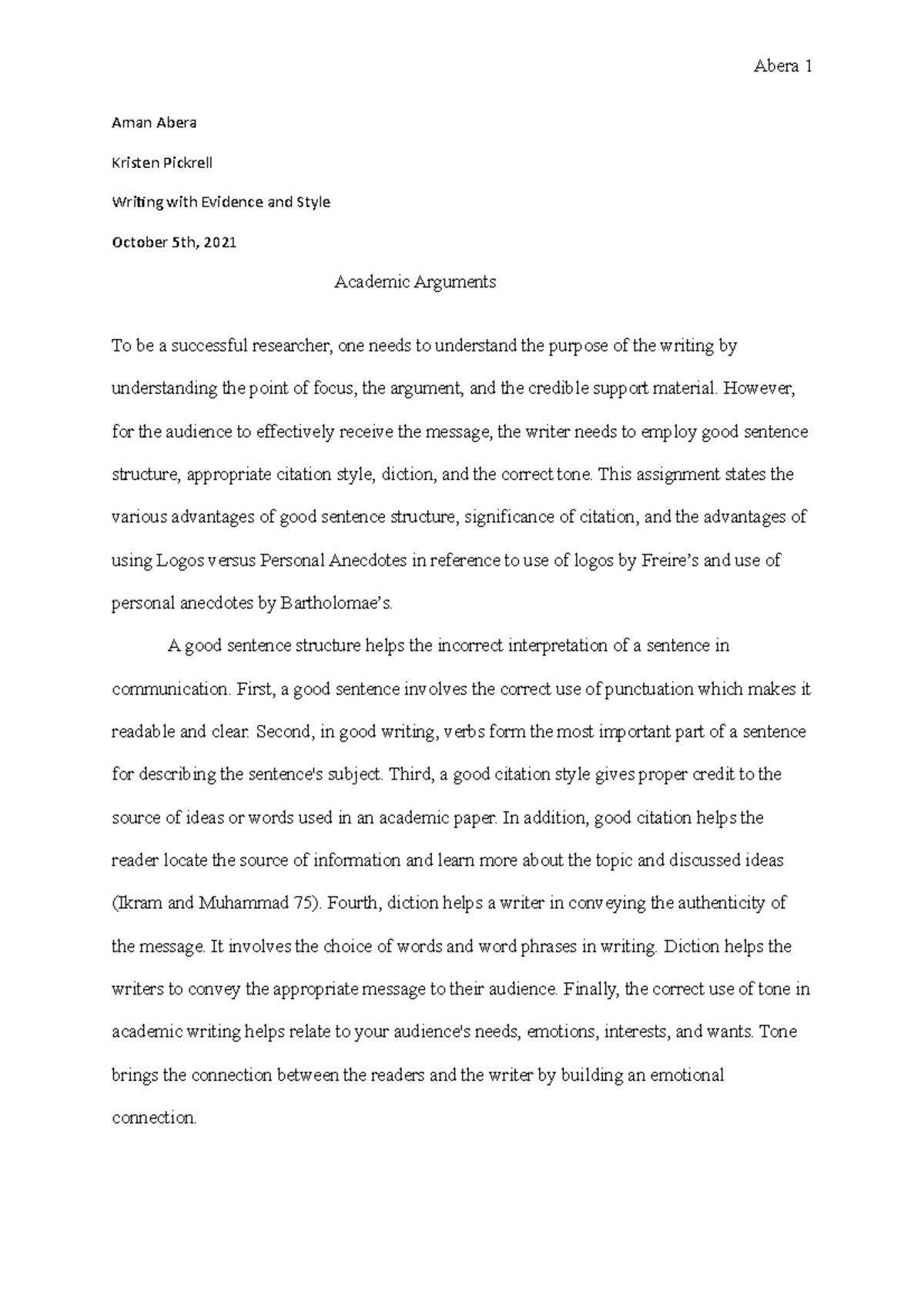 Abera 1

Aman Abera

Kristen Pickrell

Writing with Evidence and Style

October 5th, 2021

Academic Arguments

To be a successful researcher, one needs to understand the purpose of the writing by understanding the point of focus, the argument, and the credible support material. However, for the audience to effectively receive the message, the writer needs to employ good sentence structure, appropriate citation style, diction, and the correct tone. This assignment states the various advantages of good sentence structure, significance of citation, and the advantages of using Logos versus Personal Anecdotes in reference to use of logos by Freire's and use of personal anecdotes by Bartholomae's.

A good sentence structure helps the incorrect interpretation of a sentence in communication. First, a good sentence involves the correct use of punctuation which makes it readable and clear. Second, in good writing, verbs form the most important part of a sentence for describing the sentence's subject. Third, a good citation style gives proper credit to the source of ideas or words used in an academic paper. In addition, good citation helps the reader locate the source of information and learn more about the topic and discussed ideas (Ikram and Muhammad 75). Fourth, diction helps a writer in conveying the authenticity of the message. It involves the choice of words and word phrases in writing. Diction helps the writers to convey the appropriate message to their audience. Finally, the correct use of tone in academic writing helps relate to your audience's needs, emotions, interests, and wants. Tone brings the connection between the readers and the writer by building an emotional connection.